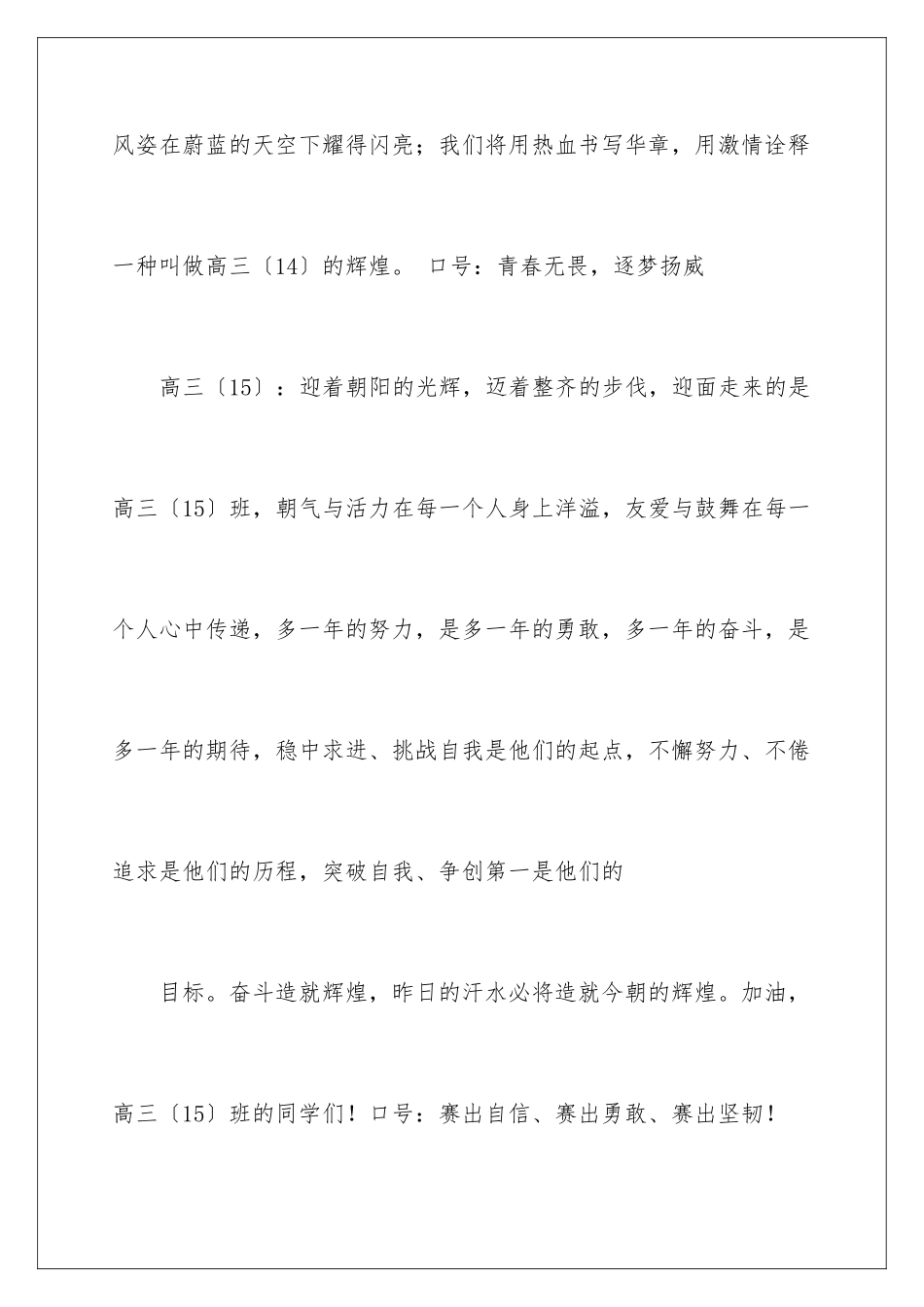 风姿在蔚蓝的天空下耀得闪亮；我们将用热血书写华章，用激情诠释一种叫做高三〔14〕的辉煌。 口号：青春无畏，逐梦扬威

高三〔15〕：迎着朝阳的光辉，迈着整齐的步伐，迎面走来的是高三〔15〕班，朝气与活力在每一个人身上洋溢，友爱与鼓舞在每一个人心中传递，多一年的努力，是多一年的勇敢，多一年的奋斗，是多一年的期待，稳中求进、挑战自我是他们的起点，不懈努力、不倦追求是他们的历程，突破自我、争创第一是他们的

目标。奋斗造就辉煌，昨日的汗水必将造就今朝的辉煌。加油，高三〔15〕班的同学们！口号：赛出自信、赛出勇敢、赛出坚韧！